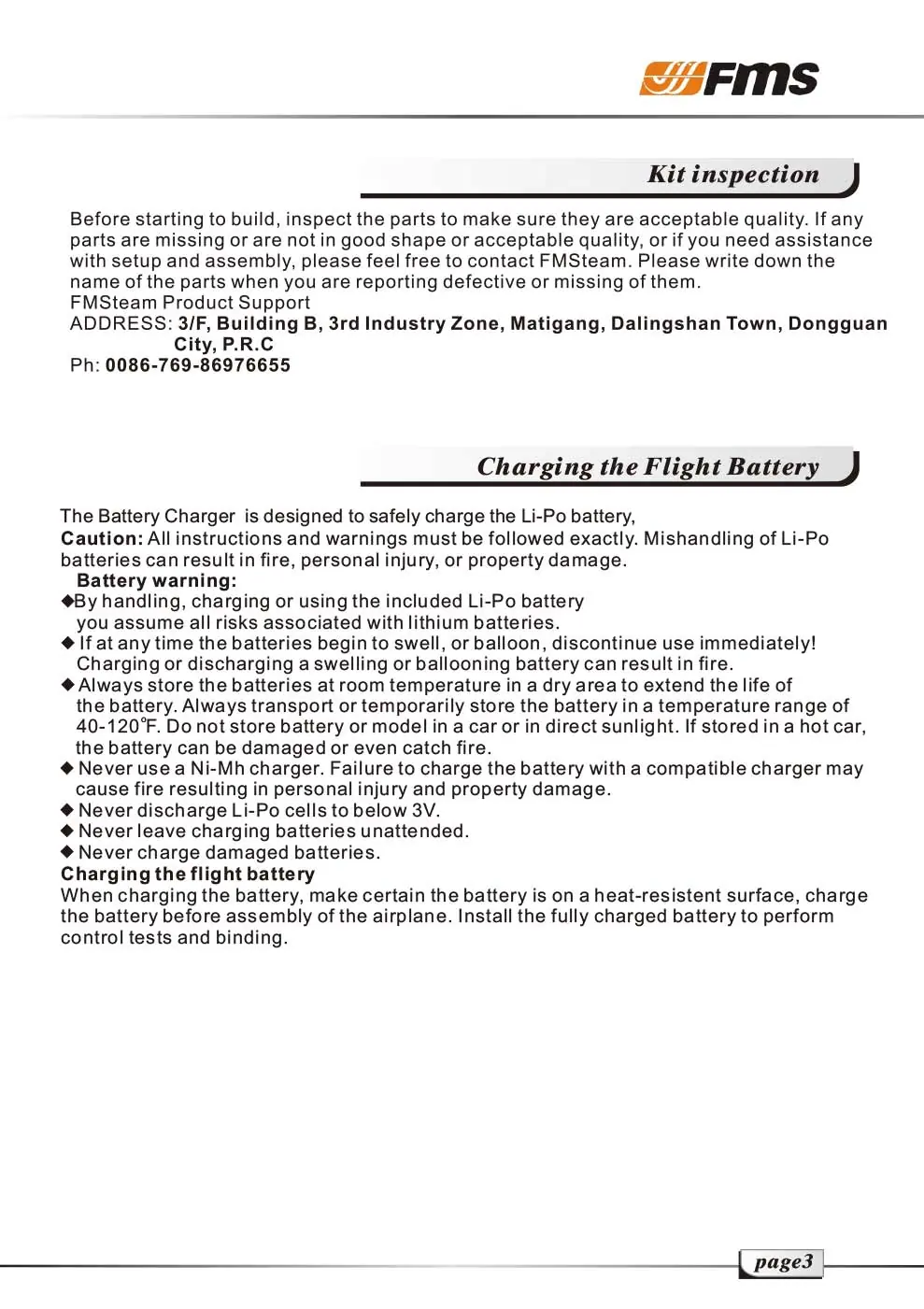 FMS

Kit inspection

Before starting to build, inspect the parts to make sure they are acceptable quality. If any parts are missing or are not in good shape or acceptable quality, or if you need assistance with setup and assembly, please feel free to contact FMSteam. Please write down the name of the parts when you are reporting defective or missing of them.
FMSteam Product Support
ADDRESS: 3/F, Building B, 3rd Industry Zone, Matigang, Dalingshan Town, Dongguan City, P.R.C
Ph: 0086-769-86976655

Charging the Flight Battery

The Battery Charger is designed to safely charge the Li-Po battery,
Caution: All instructions and warnings must be followed exactly. Mishandling of Li-Po batteries can result in fire, personal injury, or property damage.
Battery warning:
◆By handling, charging or using the included Li-Po battery you assume all risks associated with lithium batteries.
◆ If at any time the batteries begin to swell, or balloon, discontinue use immediately! Charging or discharging a swelling or ballooning battery can result in fire.
◆ Always store the batteries at room temperature in a dry area to extend the life of the battery. Always transport or temporarily store the battery in a temperature range of 40-120°F. Do not store battery or model in a car or in direct sunlight. If stored in a hot car, the battery can be damaged or even catch fire.
◆ Never use a Ni-Mh charger. Failure to charge the battery with a compatible charger may cause fire resulting in personal injury and property damage.
◆ Never discharge Li-Po cells to below 3V.
◆ Never leave charging batteries unattended.
◆ Never charge damaged batteries.
Charging the flight battery
When charging the battery, make certain the battery is on a heat-resistent surface, charge the battery before assembly of the airplane. Install the fully charged battery to perform control tests and binding.

page3